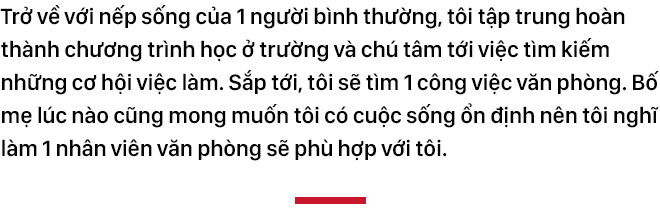 Trở về với nếp sống của 1 người bình thường, tôi tập trung hoàn thành chương trình học ở trường và chú tâm tới việc tìm kiếm những cơ hội việc làm. Sắp tới, tôi sẽ tìm 1 công việc văn phòng. Bố mẹ lúc nào cũng mong muốn tôi có cuộc sống ổn định nên tôi nghĩ làm 1 nhân viên văn phòng sẽ phù hợp với tôi.